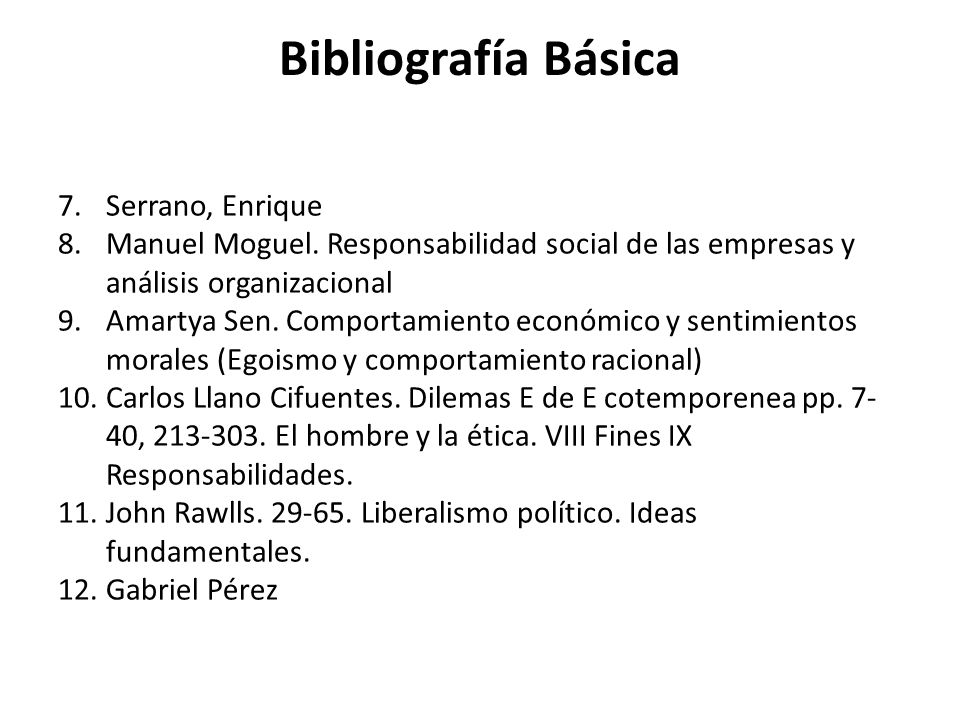 Bibliografía Básica

7. Serrano, Enrique
8. Manuel Moguel. Responsabilidad social de las empresas y análisis organizacional
9. Amartya Sen. Comportamiento económico y sentimientos morales (Egoismo y comportamiento racional)
10. Carlos Llano Cifuentes. Dilemas E de E cotemporenea pp. 7-40, 213-303. El hombre y la ética. VIII Fines IX Responsabilidades.
11. John Rawlls. 29-65. Liberalismo político. Ideas fundamentales.
12. Gabriel Pérez